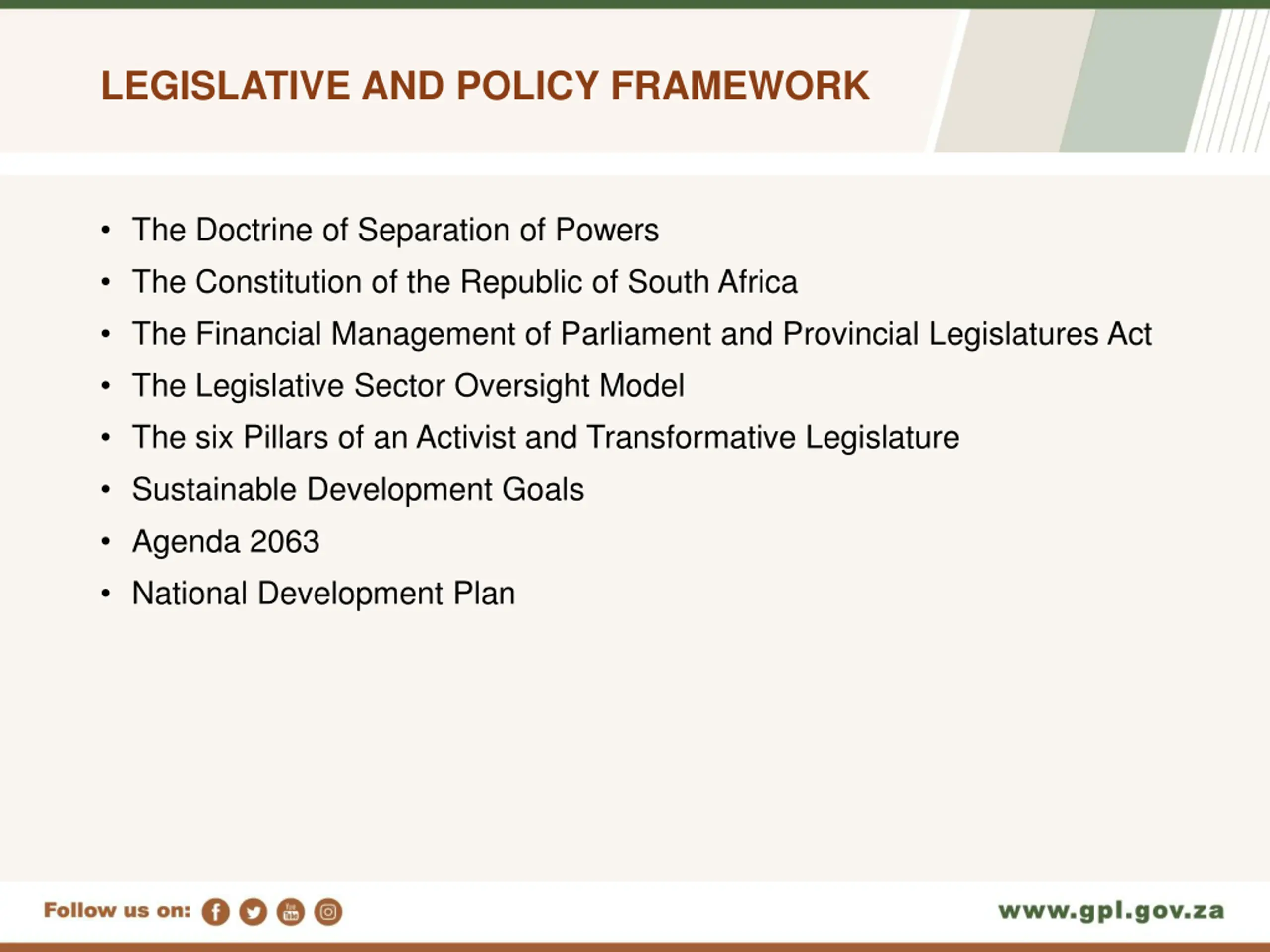 LEGISLATIVE AND POLICY FRAMEWORK

• The Doctrine of Separation of Powers
• The Constitution of the Republic of South Africa
• The Financial Management of Parliament and Provincial Legislatures Act
• The Legislative Sector Oversight Model
• The six Pillars of an Activist and Transformative Legislature
• Sustainable Development Goals
• Agenda 2063
• National Development Plan

Follow us on:

www.gpl.gov.za